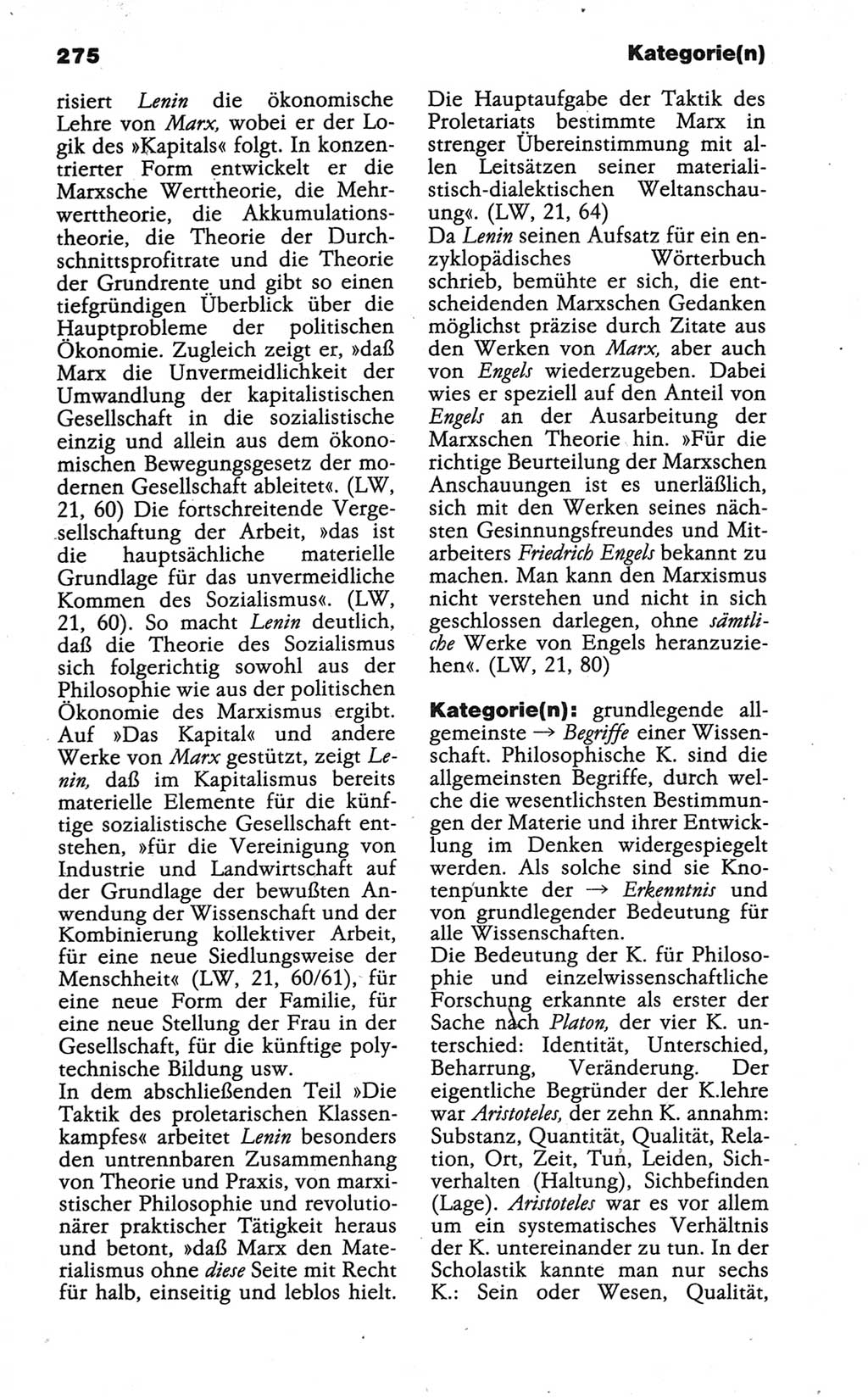 275

Kategorie(n)

risiert Lenin die ökonomische Lehre von Marx, wobei er der Logik des »Kapitals« folgt. In konzentrierter Form entwickelt er die Marxsche Werttheorie, die Mehrwerttheorie, die Akkumulationstheorie, die Theorie der Durchschnittsprofitrate und die Theorie der Grundrente und gibt so einen tiefgründigen Überblick über die Hauptprobleme der politischen Ökonomie. Zugleich zeigt er, »daß Marx die Unvermeidlichkeit der Umwandlung der kapitalistischen Gesellschaft in die sozialistische einzig und allein aus dem ökonomischen Bewegungsgesetz der modernen Gesellschaft ableitet«. (LW, 21, 60) Die fortschreitende Vergesellschaftung der Arbeit, »das ist die hauptsächliche materielle Grundlage für das unvermeidliche Kommen des Sozialismus«. (LW, 21, 60). So macht Lenin deutlich, daß die Theorie des Sozialismus sich folgerichtig sowohl aus der Philosophie wie aus der politischen Ökonomie des Marxismus ergibt. Auf »Das Kapital« und andere Werke von Marx gestützt, zeigt Lenin, daß im Kapitalismus bereits materielle Elemente für die künftige sozialistische Gesellschaft entstehen, »für die Vereinigung von Industrie und Landwirtschaft auf der Grundlage der bewußten Anwendung der Wissenschaft und der Kombinierung kollektiver Arbeit, für eine neue Siedlungsweise der Menschheit« (LW, 21, 60/61), für eine neue Form der Familie, für eine neue Stellung der Frau in der Gesellschaft, für die künftige polytechnische Bildung usw.
In dem abschließenden Teil »Die Taktik des proletarischen Klassenkampfes« arbeitet Lenin besonders den untrennbaren Zusammenhang von Theorie und Praxis, von marxistischer Philosophie und revolutionärer praktischer Tätigkeit heraus und betont, »daß Marx den Materialismus ohne diese Seite mit Recht für halb, einseitig und leblos hielt. Die Hauptaufgabe der Taktik des Proletariats bestimmte Marx in strenger Übereinstimmung mit allen Leitsätzen seiner materialistisch-dialektischen Weltanschauung«. (LW, 21, 64)
Da Lenin seinen Aufsatz für ein enzyklopädisches Wörterbuch schrieb, bemühte er sich, die entscheidenden Marxschen Gedanken möglichst präzise durch Zitate aus den Werken von Marx, aber auch von Engels wiederzugeben. Dabei wies er speziell auf den Anteil von Engels an der Ausarbeitung der Marxschen Theorie hin. »Für die richtige Beurteilung der Marxschen Anschauungen ist es unerläßlich, sich mit den Werken seines nächsten Gesinnungsfreundes und Mitarbeiters Friedrich Engels bekannt zu machen. Man kann den Marxismus nicht verstehen und nicht in sich geschlossen darlegen, ohne sämtliche Werke von Engels heranzuziehen«. (LW, 21, 80)

Kategorie(n): grundlegende allgemeinste → Begriffe einer Wissenschaft. Philosophische K. sind die allgemeinsten Begriffe, durch welche die wesentlichsten Bestimmungen der Materie und ihrer Entwicklung im Denken widergespiegelt werden. Als solche sind sie Knotenpunkte der → Erkenntnis und von grundlegender Bedeutung für alle Wissenschaften.
Die Bedeutung der K. für Philosophie und einzelwissenschaftliche Forschung erkannte als erster der Sache nach Platon, der vier K. unterschied: Identität, Unterschied, Beharrung, Veränderung. Der eigentliche Begründer der K.lehre war Aristoteles, der zehn K. annahm: Substanz, Quantität, Qualität, Relation, Ort, Zeit, Tun, Leiden, Sichverhalten (Haltung), Sichbefinden (Lage). Aristoteles war es vor allem um ein systematisches Verhältnis der K. untereinander zu tun. In der Scholastik kannte man nur sechs K.: Sein oder Wesen, Qualität,